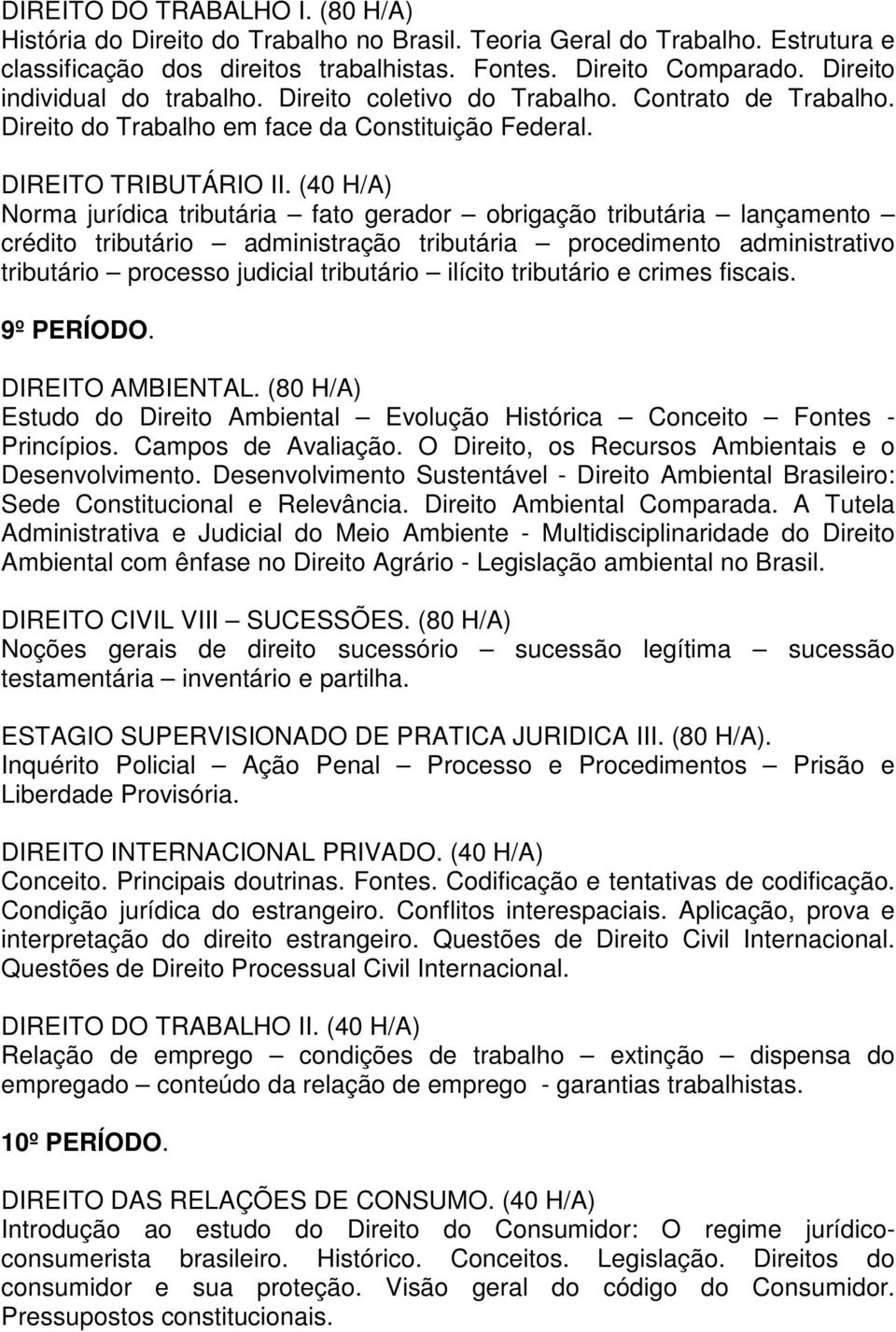 DIREITO DO TRABALHO I. (80 H/A)
História do Direito do Trabalho no Brasil. Teoria Geral do Trabalho. Estrutura e classificação dos direitos trabalhistas. Fontes. Direito Comparado. Direito individual do trabalho. Direito coletivo do Trabalho. Contrato de Trabalho. Direito do Trabalho em face da Constituição Federal.

DIREITO TRIBUTÁRIO II. (40 H/A)
Norma jurídica tributária – fato gerador – obrigação tributária – lançamento – crédito tributário – administração tributária – procedimento administrativo tributário – processo judicial tributário – ilícito tributário e crimes fiscais.

9º PERÍODO.

DIREITO AMBIENTAL. (80 H/A)
Estudo do Direito Ambiental – Evolução Histórica – Conceito – Fontes - Princípios. Campos de Avaliação. O Direito, os Recursos Ambientais e o Desenvolvimento. Desenvolvimento Sustentável - Direito Ambiental Brasileiro: Sede Constitucional e Relevância. Direito Ambiental Comparada. A Tutela Administrativa e Judicial do Meio Ambiente - Multidisciplinaridade do Direito Ambiental com ênfase no Direito Agrário - Legislação ambiental no Brasil.

DIREITO CIVIL VIII – SUCESSÕES. (80 H/A)
Noções gerais de direito sucessório – sucessão legítima – sucessão testamentária – inventário e partilha.

ESTAGIO SUPERVISIONADO DE PRATICA JURIDICA III. (80 H/A).
Inquérito Policial – Ação Penal – Processo e Procedimentos – Prisão e Liberdade Provisória.

DIREITO INTERNACIONAL PRIVADO. (40 H/A)
Conceito. Principais doutrinas. Fontes. Codificação e tentativas de codificação. Condição jurídica do estrangeiro. Conflitos interespaciais. Aplicação, prova e interpretação do direito estrangeiro. Questões de Direito Civil Internacional. Questões de Direito Processual Civil Internacional.

DIREITO DO TRABALHO II. (40 H/A)
Relação de emprego – condições de trabalho – extinção – dispensa do empregado – conteúdo da relação de emprego - garantias trabalhistas.

10º PERÍODO.

DIREITO DAS RELAÇÕES DE CONSUMO. (40 H/A)
Introdução ao estudo do Direito do Consumidor: O regime jurídico-consumerista brasileiro. Histórico. Conceitos. Legislação. Direitos do consumidor e sua proteção. Visão geral do código do Consumidor. Pressupostos constitucionais.